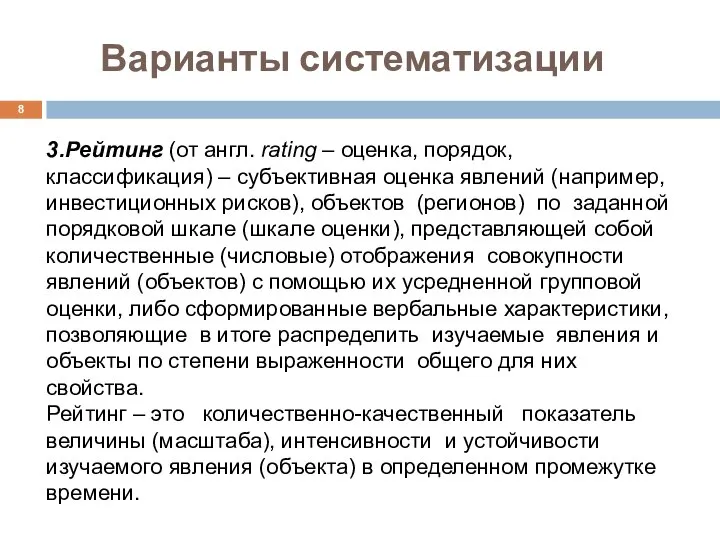 Варианты систематизации

8

3.Рейтинг (от англ. rating – оценка, порядок, классификация) – субъективная оценка явлений (например, инвестиционных рисков), объектов (регионов) по заданной порядковой шкале (шкале оценки), представляющей собой количественные (числовые) отображения совокупности явлений (объектов) с помощью их усредненной групповой оценки, либо сформированные вербальные характеристики, позволяющие в итоге распределить изучаемые явления и объекты по степени выраженности общего для них свойства.
Рейтинг – это количественно-качественный показатель величины (масштаба), интенсивности и устойчивости изучаемого явления (объекта) в определенном промежутке времени.